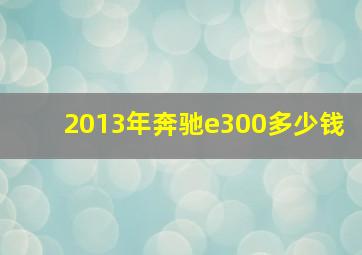 2013年奔驰e300多少钱